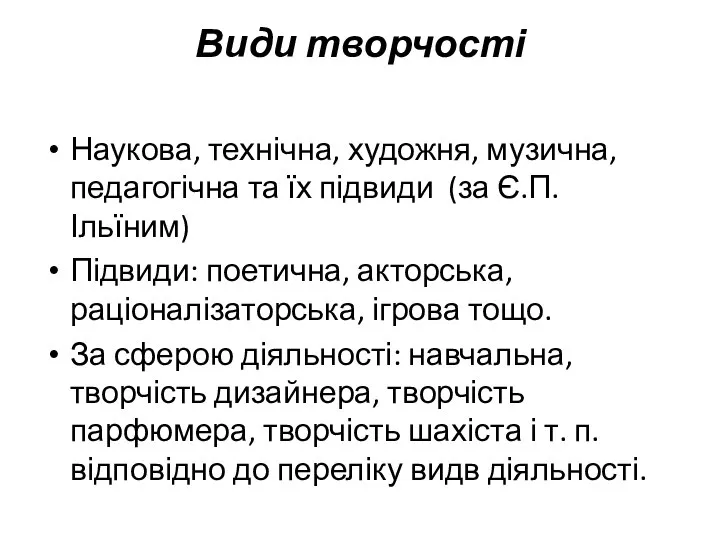 Види творчості

• Наукова, технічна, художня, музична, педагогічна та їх підвиди (за Є.П. Ільїним)
• Підвиди: поетична, акторська, раціоналізаторська, ігрова тощо.
• За сферою діяльності: навчальна, творчість дизайнера, творчість парфюмера, творчість шахіста і т. п. відповідно до переліку видв діяльності.